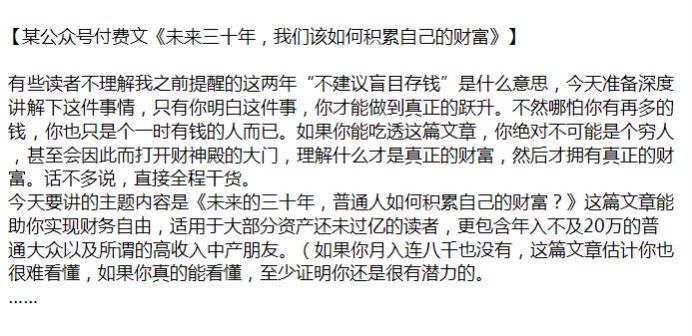 【某公众号付费文《未来三十年，我们该如何积累自己的财富》】

有些读者不理解我之前提醒的这两年“不建议盲目存钱”是什么意思，今天准备深度讲解下这件事情，只有你明白这件事，你才能做到真正的跃升。不然哪怕你有再多的钱，你也只是个一时有钱的人而已。如果你能吃透这篇文章，你绝对不可能是个穷人，甚至会因此而打开财神殿的大门，理解什么才是真正的财富，然后才拥有真正的财富。话不多说，直接全程干货。
今天要讲的主题内容是《未来的三十年，普通人如何积累自己的财富？》这篇文章能助你实现财务自由，适用于大部分资产还未过亿的读者，更包含年入不及20万的普通大众以及所谓的高收入中产朋友。（如果你月入连八千也没有，这篇文章估计你也很难看懂，如果你真的能看懂，至少证明你还是很有潜力的。
……